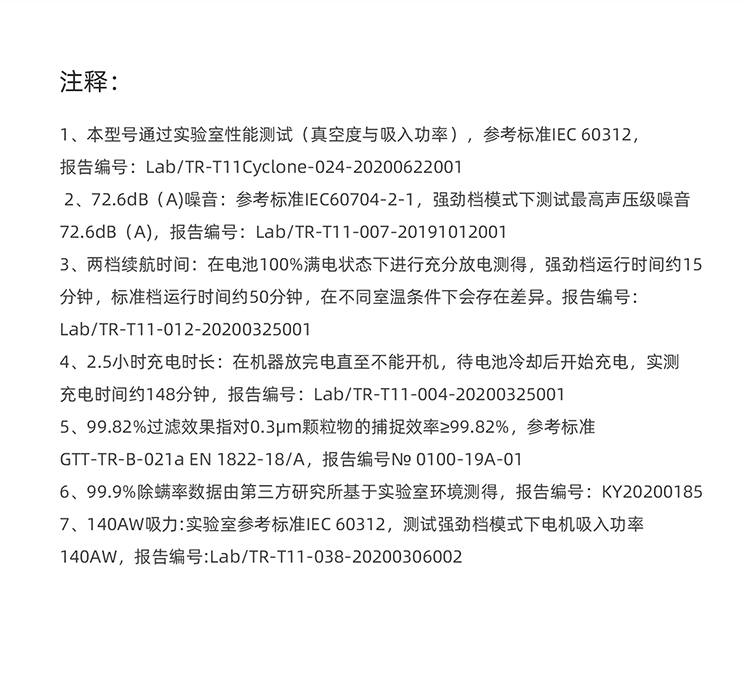 注释：

1、本型号通过实验室性能测试（真空度与吸入功率），参考标准IEC 60312，报告编号：Lab/TR-T11Cyclone-024-20200622001

2、72.6dB（A)噪音：参考标准IEC60704-2-1，强劲档模式下测试最高声压级噪音72.6dB（A)，报告编号：Lab/TR-T11-007-20191012001

3、两档续航时间：在电池100%满电状态下进行充分放电测得，强劲档运行时间约15分钟，标准档运行时间约50分钟，在不同室温条件下会存在差异。报告编号：Lab/TR-T11-012-20200325001

4、2.5小时充电时长：在机器放完电直至不能开机，待电池冷却后开始充电，实测充电时间约148分钟，报告编号：Lab/TR-T11-004-20200325001

5、99.82%过滤效果指对0.3μm颗粒物的捕捉效率≥99.82%，参考标准GTT-TR-B-021a EN 1822-18/A，报告编号№ 0100-19A-01

6、99.9%除螨率数据由第三方研究所基于实验室环境测得，报告编号：KY20200185

7、140AW吸力:实验室参考标准IEC 60312，测试强劲档模式下电机吸入功率140AW，报告编号:Lab/TR-T11-038-20200306002